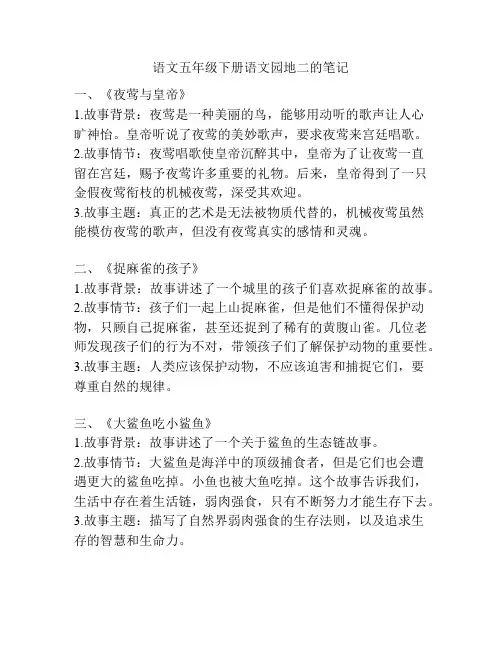 语文五年级下册语文园地二的笔记

一、《夜莺与皇帝》
1.故事背景：夜莺是一种美丽的鸟，能够用动听的歌声让人心旷神怡。皇帝听说了夜莺的美妙歌声，要求夜莺来宫廷唱歌。
2.故事情节：夜莺唱歌使皇帝沉醉其中，皇帝为了让夜莺一直留在宫廷，赐予夜莺许多重要的礼物。后来，皇帝得到了一只金假夜莺衔枝的机械夜莺，深受其欢迎。
3.故事主题：真正的艺术是无法被物质代替的，机械夜莺虽然能模仿夜莺的歌声，但没有夜莺真实的感情和灵魂。

二、《捉麻雀的孩子》
1.故事背景：故事讲述了一个城里的孩子们喜欢捉麻雀的故事。
2.故事情节：孩子们一起上山捉麻雀，但是他们不懂得保护动物，只顾自己捉麻雀，甚至还捉到了稀有的黄腹山雀。几位老师发现孩子们的行为不对，带领孩子们了解保护动物的重要性。
3.故事主题：人类应该保护动物，不应该迫害和捕捉它们，要尊重自然的规律。

三、《大鲨鱼吃小鲨鱼》
1.故事背景：故事讲述了一个关于鲨鱼的生态链故事。
2.故事情节：大鲨鱼是海洋中的顶级捕食者，但是它们也会遭遇更大的鲨鱼吃掉。小鱼也被大鱼吃掉。这个故事告诉我们，生活中存在着生活链，弱肉强食，只有不断努力才能生存下去。
3.故事主题：描写了自然界弱肉强食的生存法则，以及追求生存的智慧和生命力。